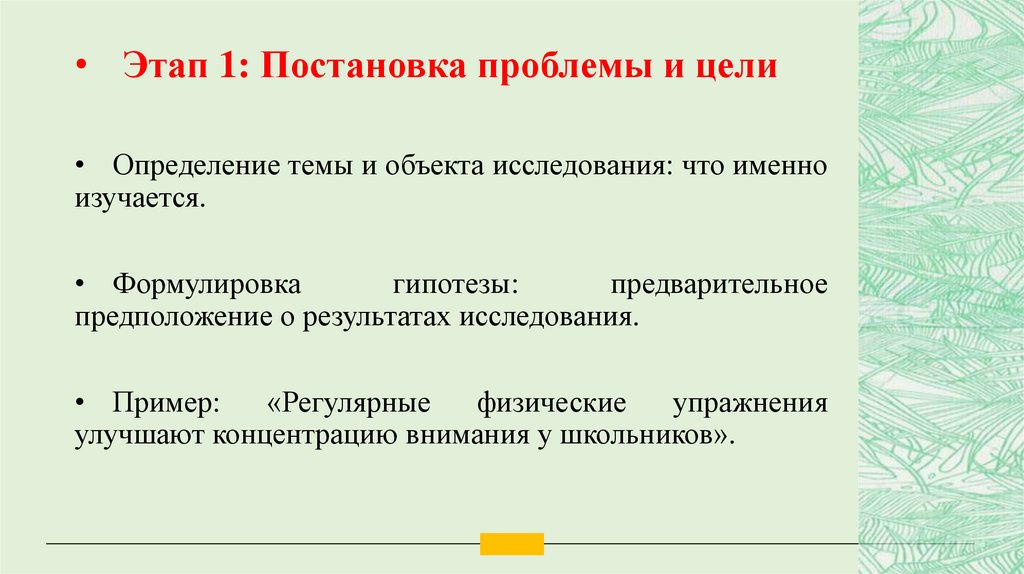 • Этап 1: Постановка проблемы и цели

• Определение темы и объекта исследования: что именно изучается.

• Формулировка гипотезы: предварительное предположение о результатах исследования.

• Пример: «Регулярные физические упражнения улучшают концентрацию внимания у школьников».